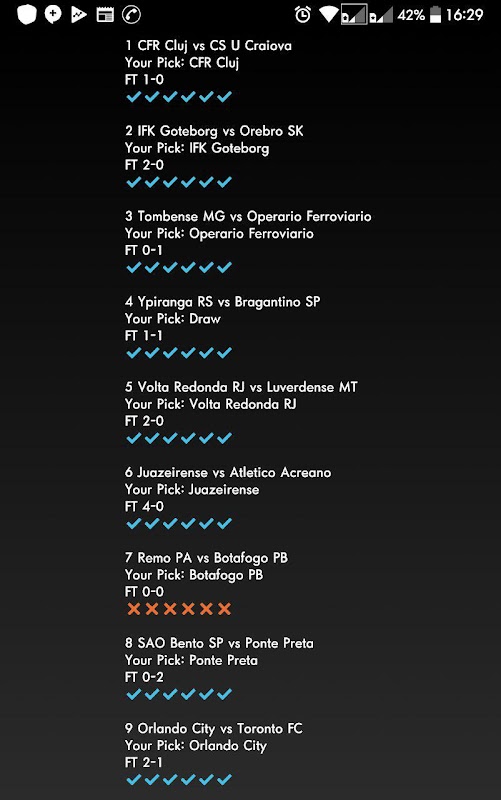 42% 16:29

1 CFR Cluj vs CS U Craiova
Your Pick: CFR Cluj
FT 1-0
✓✓✓✓✓✓

2 IFK Goteborg vs Orebro SK
Your Pick: IFK Goteborg
FT 2-0
✓✓✓✓✓✓

3 Tombense MG vs Operario Ferroviario
Your Pick: Operario Ferroviario
FT 0-1
✓✓✓✓✓✓

4 Ypiranga RS vs Bragantino SP
Your Pick: Draw
FT 1-1
✓✓✓✓✓✓

5 Volta Redonda RJ vs Luverdense MT
Your Pick: Volta Redonda RJ
FT 2-0
✓✓✓✓✓✓

6 Juazeirense vs Atletico Acreano
Your Pick: Juazeirense
FT 4-0
✓✓✓✓✓✓

7 Remo PA vs Botafogo PB
Your Pick: Botafogo PB
FT 0-0
✗✗✗✗✗✗

8 SAO Bento SP vs Ponte Preta
Your Pick: Ponte Preta
FT 0-2
✓✓✓✓✓✓

9 Orlando City vs Toronto FC
Your Pick: Orlando City
FT 2-1
✓✓✓✓✓✓